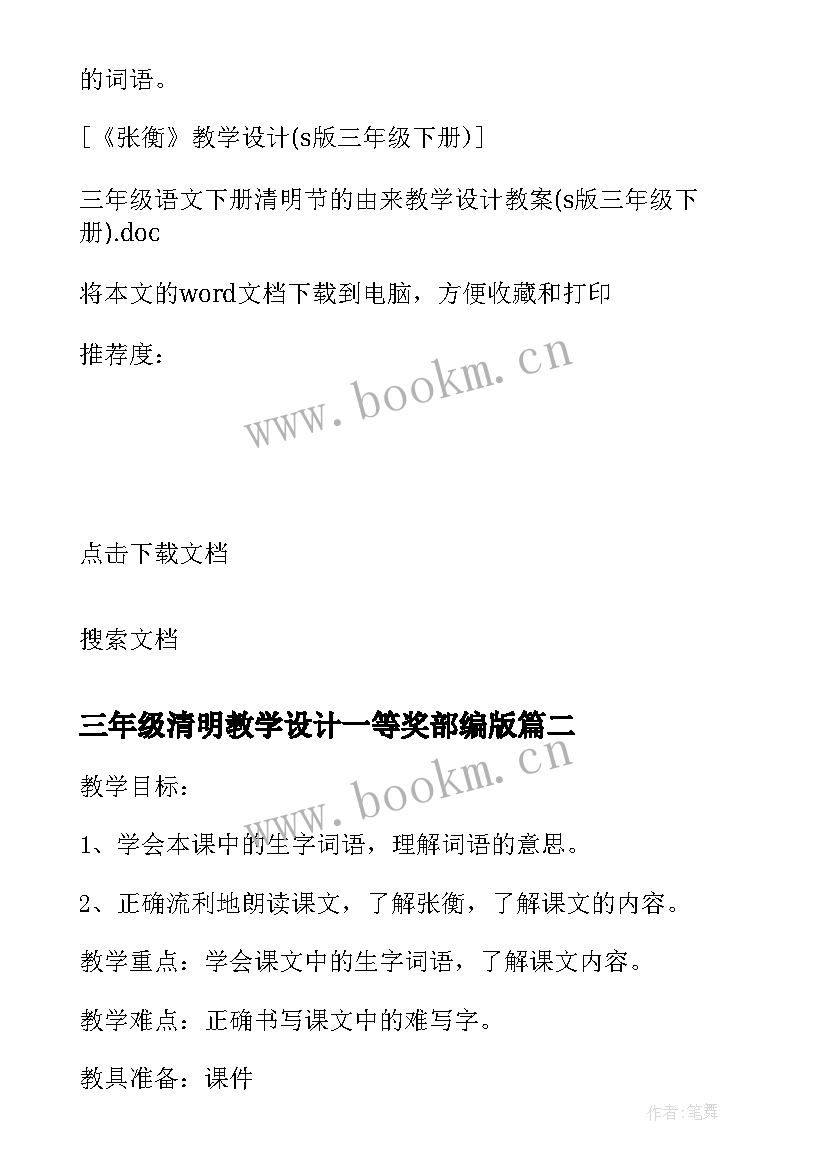 的词语。

［《张衡》教学设计(s版三年级下册)］

三年级语文下册清明节的由来教学设计教案(s版三年级下册).doc

将本文的word文档下载到电脑，方便收藏和打印

推荐度：

www.bookm.cn

点击下载文档

搜索文档

三年级清明教学设计一等奖部编版篇二

www.bookm.cn

教学目标：

1、学会本课中的生字词语，理解词语的意思。

2、正确流利地朗读课文，了解张衡，了解课文的内容。

教学重点：学会课文中的生字词语，了解课文内容。

教学难点：正确书写课文中的难写字。

教具准备：课件

作者:笔舞